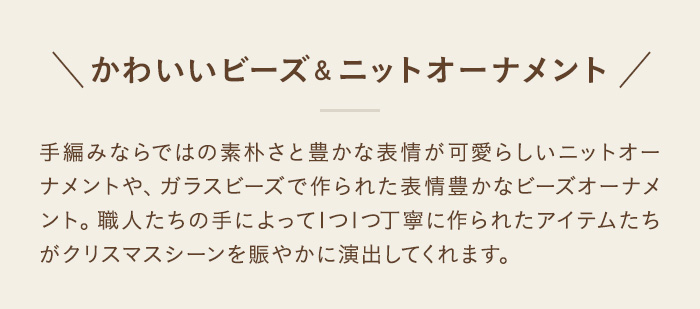 ＼ かわいいビーズ＆ニットオーナメント ／

手編みならではの素朴さと豊かな表情が可愛らしいニットオーナメントや、ガラスビーズで作られた表情豊かなビーズオーナメント。職人たちの手によって1つ1つ丁寧に作られたアイテムたちがクリスマスシーンを賑やかに演出してくれます。